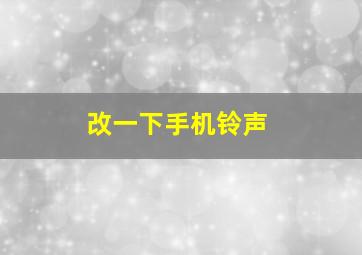 改一下手机铃声